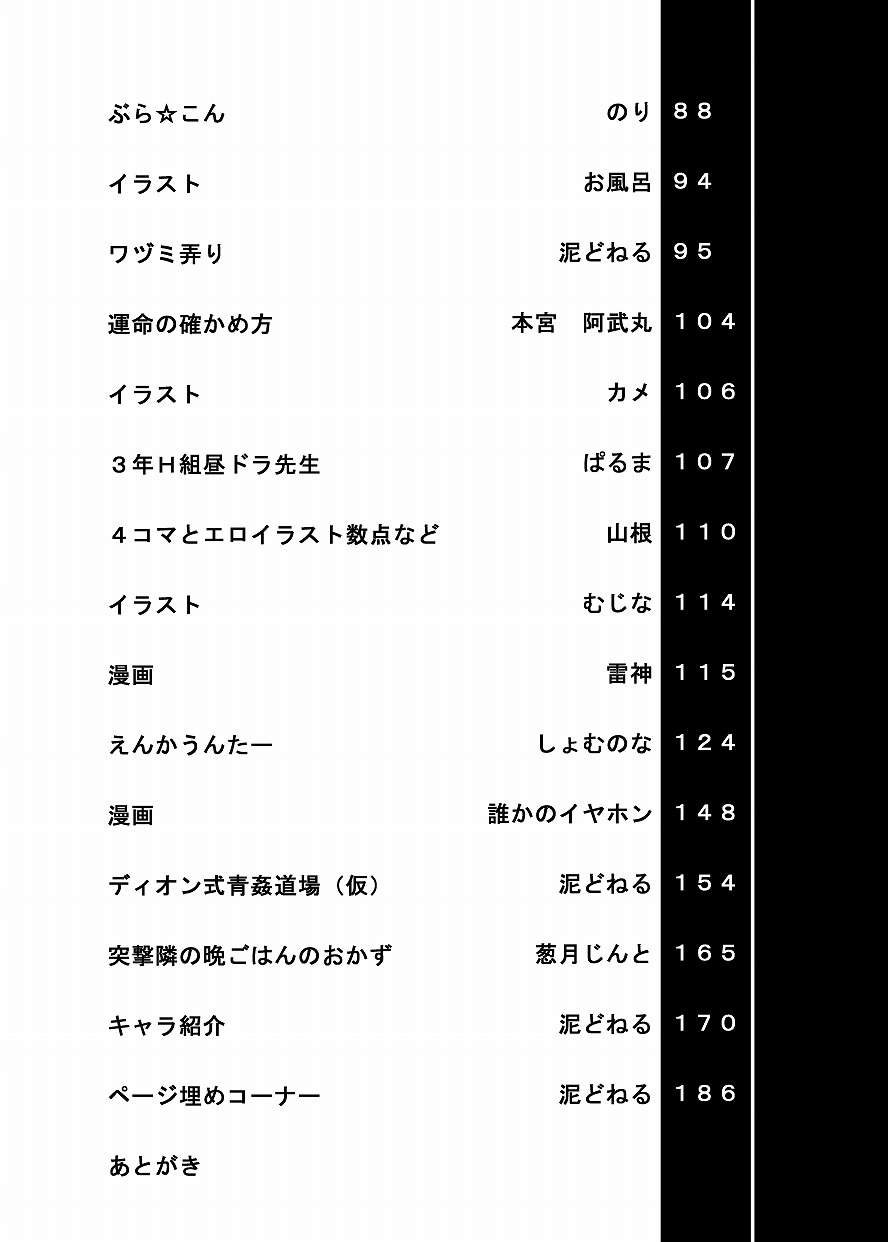 ぶら☆こん のり 88

イラスト お風呂 94

ワヅミ弄り 泥どねる 95

運命の確かめ方 本宮 阿武丸 104

イラスト カメ 106

3年H組昼ドラ先生 ぱるま 107

4コマとエロイラスト数点など 山根 110

イラスト むじな 114

漫画 雷神 115

えんかうんたー しょむのな 124

漫画 誰かのイヤホン 148

ディオン式青姦道場（仮） 泥どねる 154

突撃隣の晩ごはんのおかず 葱月じんと 165

キャラ紹介 泥どねる 170

ページ埋めコーナー 泥どねる 186

あとがき